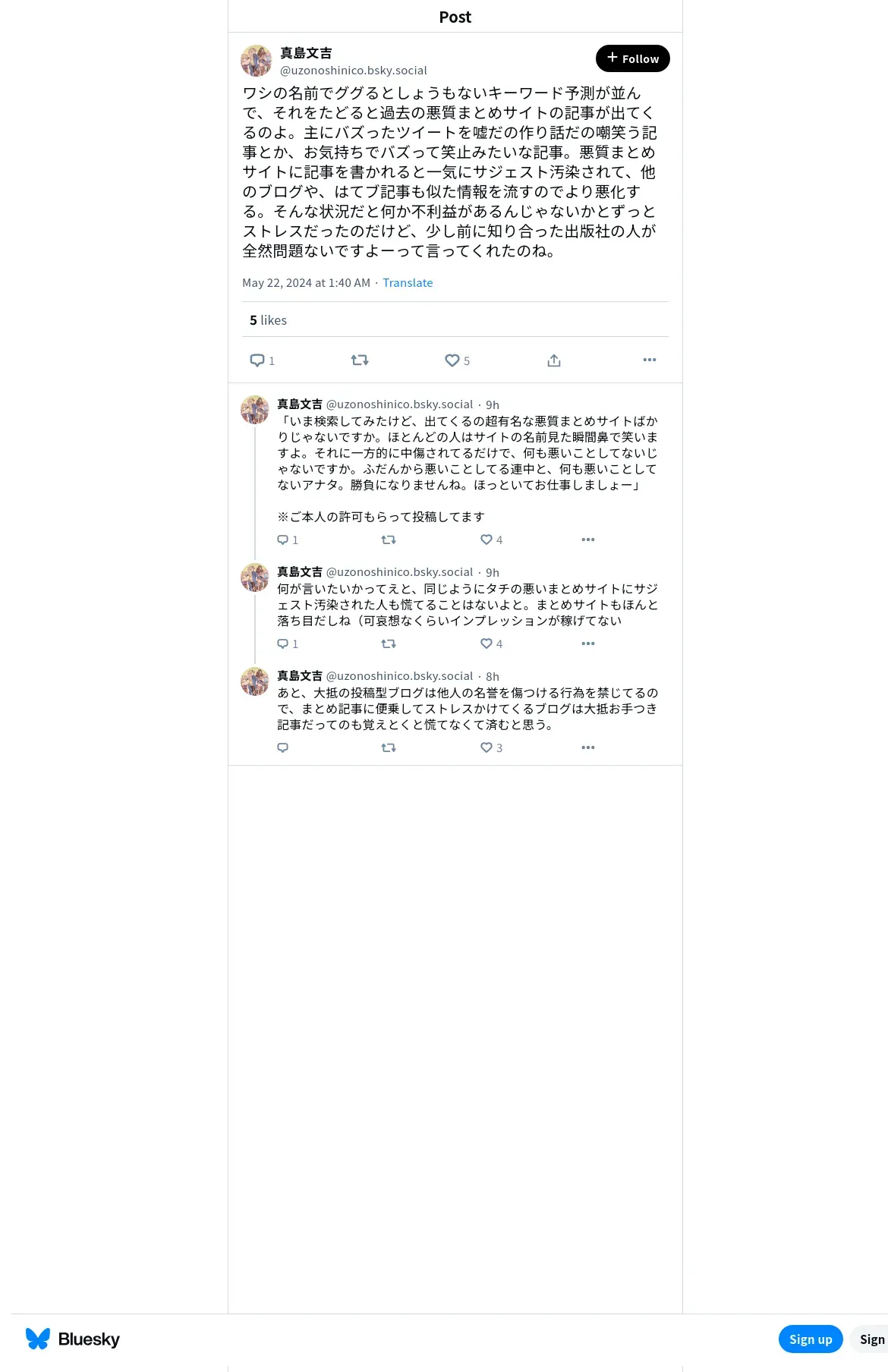 Post

真島文吉
@uzonoshinico.bsky.social

+ Follow

ワシの名前でググるとしょうもないキーワード予測が並んで、それをたどると過去の悪質まとめサイトの記事が出てくるのよ。主にバズったツイートを嘘だの作り話だの嘲笑う記事とか、お気持ちでバズって笑止みたいな記事。悪質まとめサイトに記事を書かれると一気にサジェスト汚染されて、他のブログや、はてブ記事も似た情報を流すのでより悪化する。そんな状況だと何か不利益があるんじゃないかとずっとストレスだったのだけど、少し前に知り合った出版社の人が全然問題ないですよーって言ってくれたのね。

May 22, 2024 at 1:40 AM · Translate

5 likes

1 5

真島文吉 @uzonoshinico.bsky.social · 9h
「いま検索してみたけど、出てくるの超有名な悪質まとめサイトばかりじゃないですか。ほとんどの人はサイトの名前見た瞬間鼻で笑いますよ。それに一方的に中傷されてるだけで、何も悪いことしてないじゃないですか。ふだんから悪いことしてる連中と、何も悪いことしてないアナタ。勝負になりませんね。ほっといてお仕事しましょー」

※ご本人の許可もらって投稿してます

1 4

真島文吉 @uzonoshinico.bsky.social · 9h
何が言いたいかってえと、同じようにタチの悪いまとめサイトにサジェスト汚染された人も慌てることはないよと。まとめサイトもほんと落ち目だしね（可哀想なくらいインプレッションが稼げてない

1 4

真島文吉 @uzonoshinico.bsky.social · 8h
あと、大抵の投稿型ブログは他人の名誉を傷つける行為を禁じてるので、まとめ記事に便乗してストレスかけてくるブログは大抵お手つき記事だってのも覚えとくと慌てなくて済むと思う。

3

Bluesky

Sign up

Sign